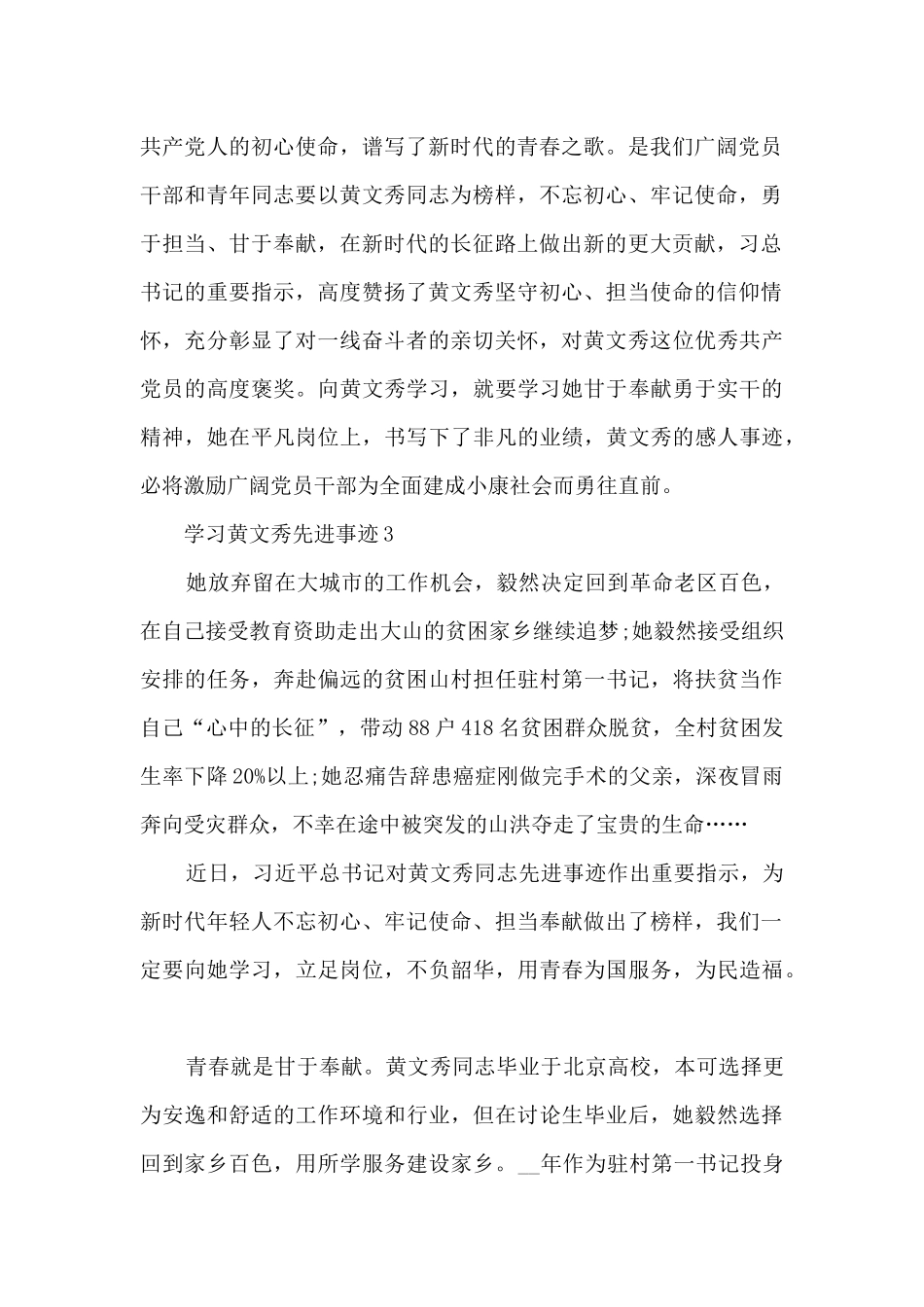 共产党人的初心使命，谱写了新时代的青春之歌。是我们广阔党员干部和青年同志要以黄文秀同志为榜样，不忘初心、牢记使命，勇于担当、甘于奉献，在新时代的长征路上做出新的更大贡献，习总书记的重要指示，高度赞扬了黄文秀坚守初心、担当使命的信仰情怀，充分彰显了对一线奋斗者的亲切关怀，对黄文秀这位优秀共产党员的高度褒奖。向黄文秀学习，就要学习她甘于奉献勇于实干的精神，她在平凡岗位上，书写下了非凡的业绩，黄文秀的感人事迹，必将激励广阔党员干部为全面建成小康社会而勇往直前。

学习黄文秀先进事迹3

她放弃留在大城市的工作机会，毅然决定回到革命老区百色，在自己接受教育资助走出大山的贫困家乡继续追梦;她毅然接受组织安排的任务，奔赴偏远的贫困山村担任驻村第一书记，将扶贫当作自己“心中的长征”，带动88户418名贫困群众脱贫，全村贫困发生率下降20%以上;她忍痛告辞患癌症刚做完手术的父亲，深夜冒雨奔向受灾群众，不幸在途中被突发的山洪夺走了宝贵的生命……

近日，习近平总书记对黄文秀同志先进事迹作出重要指示，为新时代年轻人不忘初心、牢记使命、担当奉献做出了榜样，我们一定要向她学习，立足岗位，不负韶华，用青春为国服务，为民造福。

青春就是甘于奉献。黄文秀同志毕业于北京高校，本可选择更为安逸和舒适的工作环境和行业，但在讨论生毕业后，她毅然选择回到家乡百色，用所学服务建设家乡。__年作为驻村第一书记投身